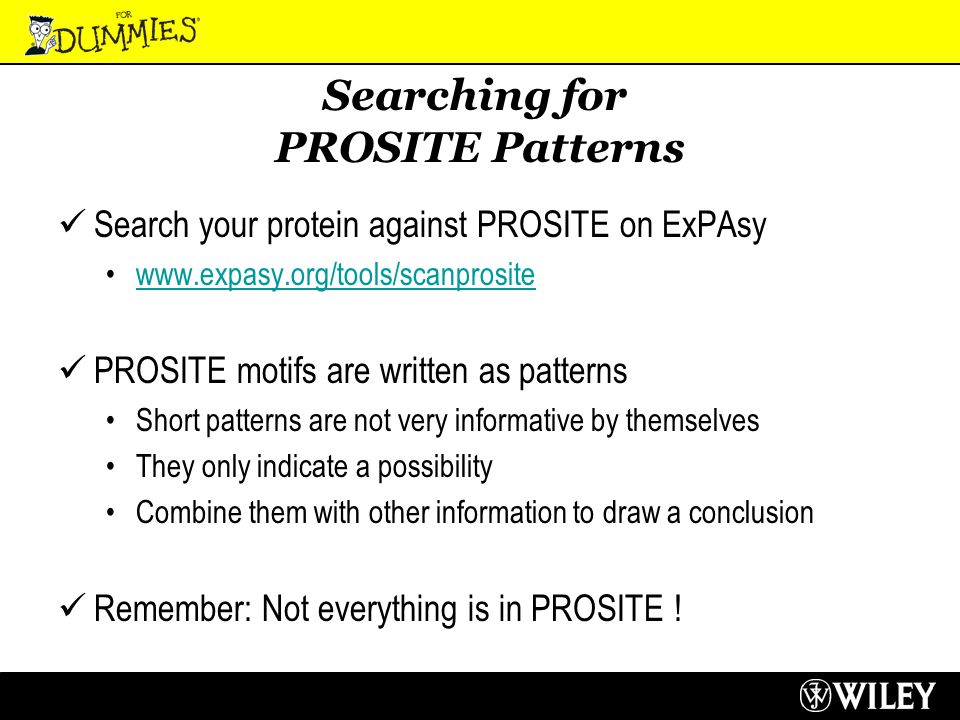 FOR DUMMIES

Searching for PROSITE Patterns

✓ Search your protein against PROSITE on ExPAsy

• www.expasy.org/tools/scanprosite

✓ PROSITE motifs are written as patterns

• Short patterns are not very informative by themselves
• They only indicate a possibility
• Combine them with other information to draw a conclusion

✓ Remember: Not everything is in PROSITE !

WILEY